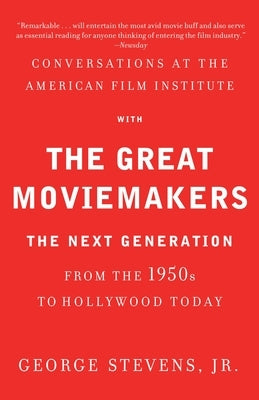 "Remarkable . . . will entertain the most avid movie buff and also serve as essential reading for anyone thinking of entering the film industry." —Newsday

CONVERSATIONS AT THE AMERICAN FILM INSTITUTE

WITH

THE GREAT MOVIEMAKERS

THE NEXT GENERATION

FROM THE 1950s TO HOLLYWOOD TODAY

GEORGE STEVENS, JR.